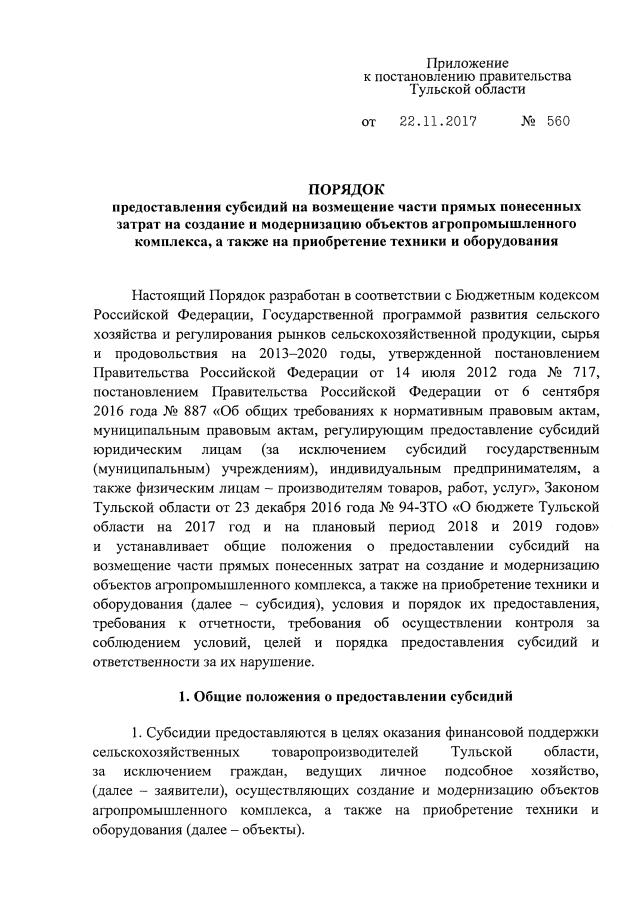 Приложение
к постановлению правительства
Тульской области

от 22.11.2017 № 560

ПОРЯДОК
предоставления субсидий на возмещение части прямых понесенных затрат на создание и модернизацию объектов агропромышленного комплекса, а также на приобретение техники и оборудования

Настоящий Порядок разработан в соответствии с Бюджетным кодексом Российской Федерации, Государственной программой развития сельского хозяйства и регулирования рынков сельскохозяйственной продукции, сырья и продовольствия на 2013–2020 годы, утвержденной постановлением Правительства Российской Федерации от 14 июля 2012 года № 717, постановлением Правительства Российской Федерации от 6 сентября 2016 года № 887 «Об общих требованиях к нормативным правовым актам, муниципальным правовым актам, регулирующим предоставление субсидий юридическим лицам (за исключением субсидий государственным (муниципальным) учреждениям), индивидуальным предпринимателям, а также физическим лицам – производителям товаров, работ, услуг», Законом Тульской области от 23 декабря 2016 года № 94-ЗТО «О бюджете Тульской области на 2017 год и на плановый период 2018 и 2019 годов» и устанавливает общие положения о предоставлении субсидий на возмещение части прямых понесенных затрат на создание и модернизацию объектов агропромышленного комплекса, а также на приобретение техники и оборудования (далее – субсидия), условия и порядок их предоставления, требования к отчетности, требования об осуществлении контроля за соблюдением условий, целей и порядка предоставления субсидий и ответственности за их нарушение.

1. Общие положения о предоставлении субсидий

1. Субсидии предоставляются в целях оказания финансовой поддержки сельскохозяйственных товаропроизводителей Тульской области, за исключением граждан, ведущих личное подсобное хозяйство, (далее – заявители), осуществляющих создание и модернизацию объектов агропромышленного комплекса, а также на приобретение техники и оборудования (далее – объекты).